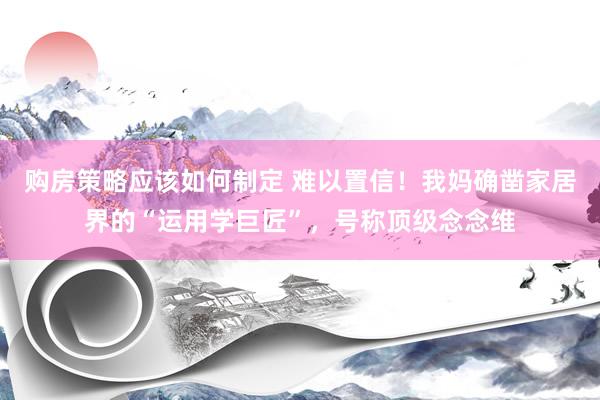 购房策略应该如何制定 难以置信！我妈确凿家居界的“运用学巨匠”，号称顶级念念维